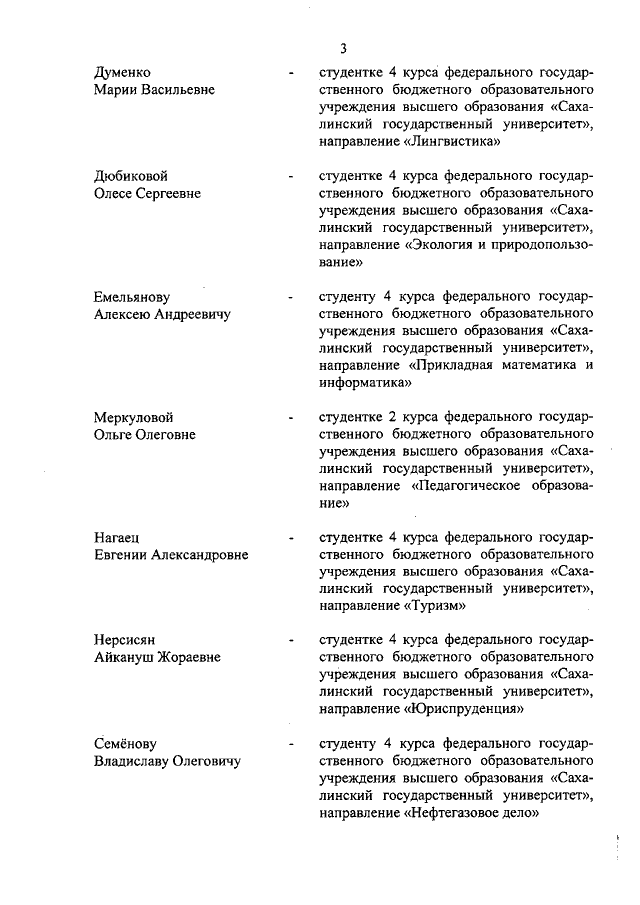 3

Думенко Марии Васильевне - студентке 4 курса федерального государственного бюджетного образовательного учреждения высшего образования «Сахалинский государственный университет», направление «Лингвистика»

Дюбиковой Олесе Сергеевне - студентке 4 курса федерального государственного бюджетного образовательного учреждения высшего образования «Сахалинский государственный университет», направление «Экология и природопользование»

Емельянову Алексею Андреевичу - студенту 4 курса федерального государственного бюджетного образовательного учреждения высшего образования «Сахалинский государственный университет», направление «Прикладная математика и информатика»

Меркуловой Ольге Олеговне - студентке 2 курса федерального государственного бюджетного образовательного учреждения высшего образования «Сахалинский государственный университет», направление «Педагогическое образование»

Нагаец Евгении Александровне - студентке 4 курса федерального государственного бюджетного образовательного учреждения высшего образования «Сахалинский государственный университет», направление «Туризм»

Нерсисян Айкануш Жораевне - студентке 4 курса федерального государственного бюджетного образовательного учреждения высшего образования «Сахалинский государственный университет», направление «Юриспруденция»

Семёнову Владиславу Олеговичу - студенту 4 курса федерального государственного бюджетного образовательного учреждения высшего образования «Сахалинский государственный университет», направление «Нефтегазовое дело»